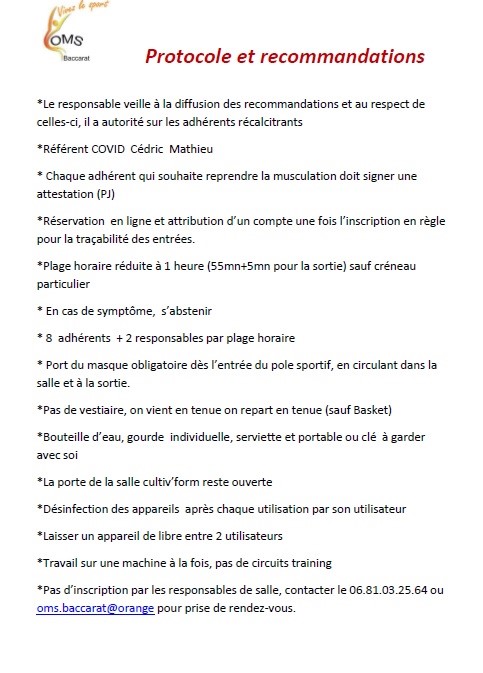 Vivez le sport
OMS
Baccarat

Protocole et recommandations

*Le responsable veille à la diffusion des recommandations et au respect de celles-ci, il a autorité sur les adhérents récalcitrants

*Référent COVID Cédric Mathieu

* Chaque adhérent qui souhaite reprendre la musculation doit signer une attestation (PJ)

*Réservation en ligne et attribution d'un compte une fois l'inscription en règle pour la traçabilité des entrées.

*Plage horaire réduite à 1 heure (55mn+5mn pour la sortie) sauf créneau particulier

* En cas de symptôme, s'abstenir

* 8 adhérents + 2 responsables par plage horaire

* Port du masque obligatoire dès l'entrée du pole sportif, en circulant dans la salle et à la sortie.

*Pas de vestiaire, on vient en tenue on repart en tenue (sauf Basket)

*Bouteille d'eau, gourde individuelle, serviette et portable ou clé à garder avec soi

*La porte de la salle cultiv'form reste ouverte

*Désinfection des appareils après chaque utilisation par son utilisateur

*Laisser un appareil de libre entre 2 utilisateurs

*Travail sur une machine à la fois, pas de circuits training

*Pas d'inscription par les responsables de salle, contacter le 06.81.03.25.64 ou oms.baccarat@orange pour prise de rendez-vous.